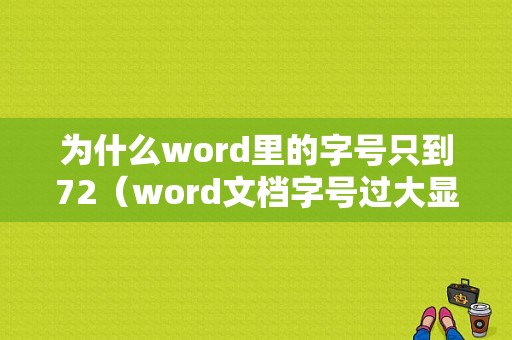 为什么word里的字号只到72（word文档字号过大显